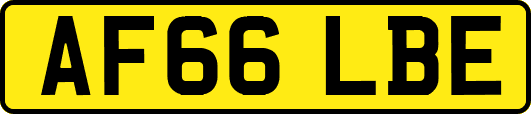 AF66 LBE